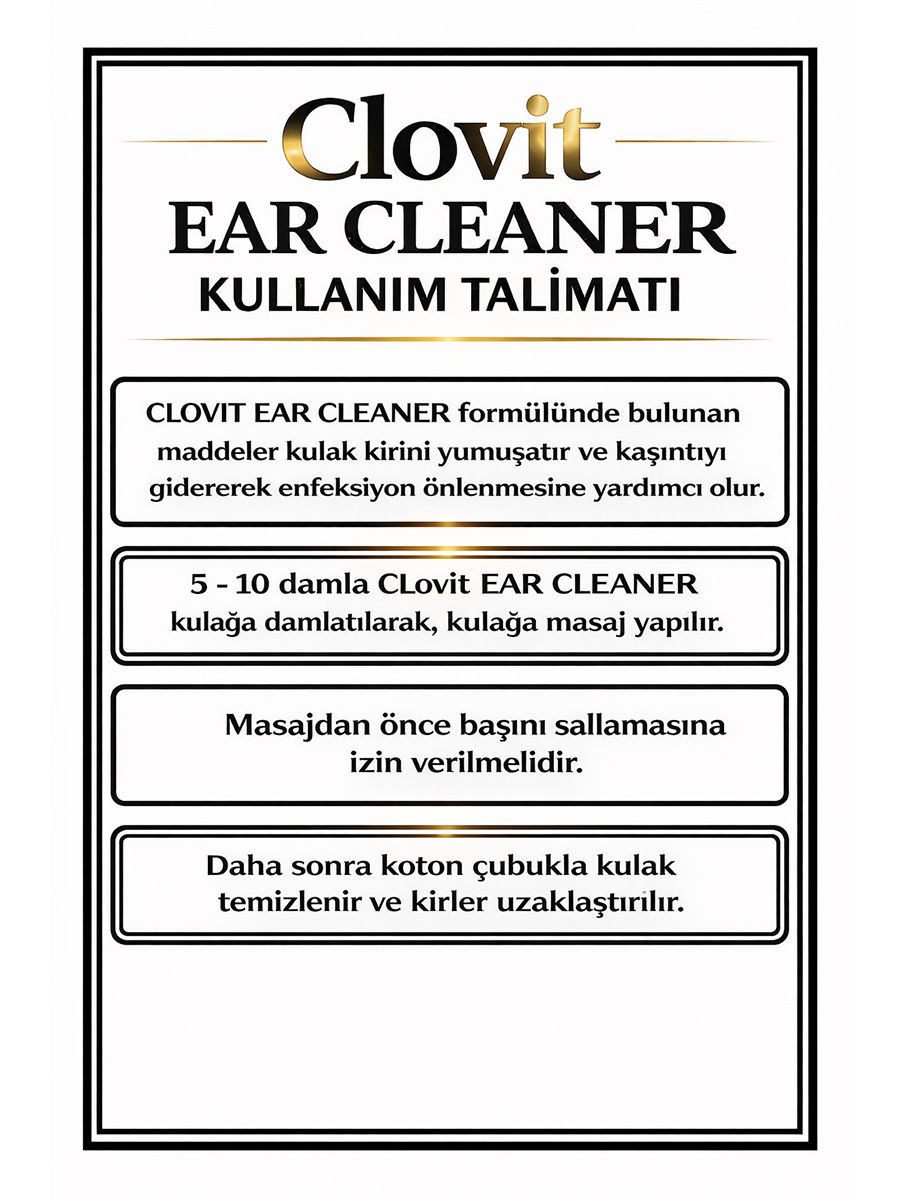 Clovit
EAR CLEANER
KULLANIM TALİMATI

CLOVIT EAR CLEANER formülünde bulunan maddeler kulak kirini yumuşatır ve kaşıntıyı gidererek enfeksiyon önlenmesine yardımcı olur.

5 - 10 damla CLovit EAR CLEANER kulağa damlatılarak, kulağa masaj yapılır.

Masajdan önce başını sallamasına izin verilmelidir.

Daha sonra koton çubukla kulak temizlenir ve kirler uzaklaştırılır.